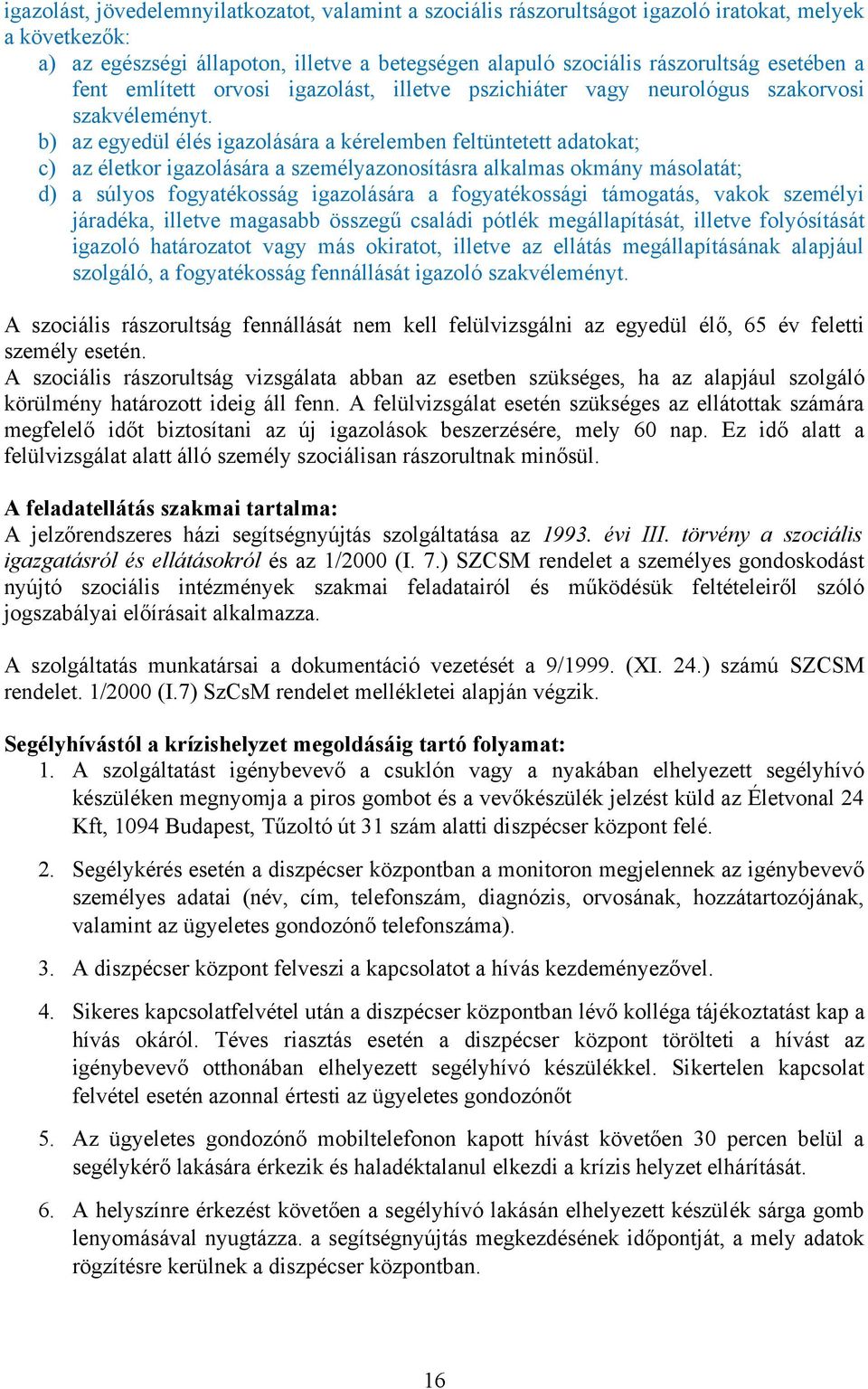 igazolást, jövedelemnyilatkozatot, valamint a szociális rászorultságot igazoló iratokat, melyek a következők:

a) az egészségi állapoton, illetve a betegségen alapuló szociális rászorultság esetében a fent említett orvosi igazolást, illetve pszichiáter vagy neurológus szakorvosi szakvéleményt.
b) az egyedül élés igazolására a kérelemben feltüntetett adatokat;
c) az életkor igazolására a személyazonosításra alkalmas okmány másolatát;
d) a súlyos fogyatékosság igazolására a fogyatékossági támogatás, vakok személyi járadéka, illetve magasabb összegű családi pótlék megállapítását, illetve folyósítását igazoló határozatot vagy más okiratot, illetve az ellátás megállapításának alapjául szolgáló, a fogyatékosság fennállását igazoló szakvéleményt.

A szociális rászorultság fennállását nem kell felülvizsgálni az egyedül élő, 65 év feletti személy esetén.
A szociális rászorultság vizsgálata abban az esetben szükséges, ha az alapjául szolgáló körülmény határozott ideig áll fenn. A felülvizsgálat esetén szükséges az ellátottak számára megfelelő időt biztosítani az új igazolások beszerzésére, mely 60 nap. Ez idő alatt a felülvizsgálat alatt álló személy szociálisan rászorultnak minősül.

A feladatellátás szakmai tartalma:
A jelzőrendszeres házi segítségnyújtás szolgáltatása az 1993. évi III. törvény a szociális igazgatásról és ellátásokról és az 1/2000 (I. 7.) SZCSM rendelet a személyes gondoskodást nyújtó szociális intézmények szakmai feladatairól és működésük feltételeiről szóló jogszabályai előírásait alkalmazza.

A szolgáltatás munkatársai a dokumentáció vezetését a 9/1999. (XI. 24.) számú SZCSM rendelet. 1/2000 (I.7) SzCsM rendelet mellékletei alapján végzik.

Segélyhívástól a krízishelyzet megoldásáig tartó folyamat:
1. A szolgáltatást igénybevevő a csuklón vagy a nyakában elhelyezett segélyhívó készüléken megnyomja a piros gombot és a vevőkészülék jelzést küld az Életvonal 24 Kft, 1094 Budapest, Tűzoltó út 31 szám alatti diszpécser központ felé.

2. Segélykérés esetén a diszpécser központban a monitoron megjelennek az igénybevevő személyes adatai (név, cím, telefonszám, diagnózis, orvosának, hozzátartozójának, valamint az ügyeletes gondozónő telefonszáma).

3. A diszpécser központ felveszi a kapcsolatot a hívás kezdeményezővel.

4. Sikeres kapcsolatfelvétel után a diszpécser központban lévő kolléga tájékoztatást kap a hívás okáról. Téves riasztás esetén a diszpécser központ törölteti a hívást az igénybevevő otthonában elhelyezett segélyhívó készülékkel. Sikertelen kapcsolat felvétel esetén azonnal értesti az ügyeletes gondozónőt

5. Az ügyeletes gondozónő mobiltelefonon kapott hívást követően 30 percen belül a segélykérő lakására érkezik és haladéktalanul elkezdi a krízis helyzet elhárítását.

6. A helyszínre érkezést követően a segélyhívó lakásán elhelyezett készülék sárga gomb lenyomásával nyugtázza. a segítségnyújtás megkezdésének időpontját, a mely adatok rögzítésre kerülnek a diszpécser központban.

16